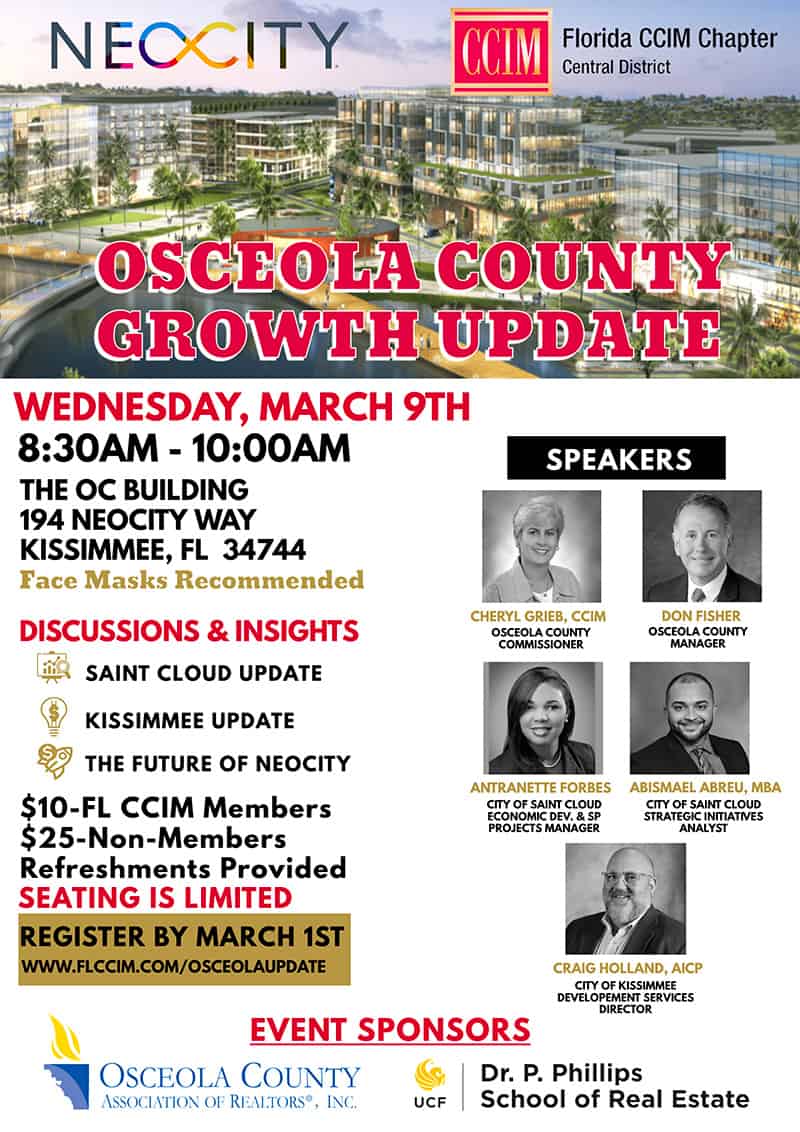 NEOCITY

CCIM Florida CCIM Chapter
Central District

OSCEOLA COUNTY GROWTH UPDATE

WEDNESDAY, MARCH 9TH
8:30AM - 10:00AM
THE OC BUILDING
194 NEOCITY WAY
KISSIMMEE, FL 34744
Face Masks Recommended

DISCUSSIONS & INSIGHTS
SAINT CLOUD UPDATE
KISSIMMEE UPDATE
THE FUTURE OF NEOCITY

$10-FL CCIM Members
$25-Non-Members
Refreshments Provided
SEATING IS LIMITED

REGISTER BY MARCH 1ST
WWW.FLCCIM.COM/OSCEOLAUPDATE

SPEAKERS

CHERYL GRIEB, CCIM
OSCEOLA COUNTY COMMISSIONER

DON FISHER
OSCEOLA COUNTY MANAGER

ANTRANETTE FORBES
CITY OF SAINT CLOUD ECONOMIC DEV. & SP PROJECTS MANAGER

ABISMAEL ABREU, MBA
CITY OF SAINT CLOUD STRATEGIC INITIATIVES ANALYST

CRAIG HOLLAND, AICP
CITY OF KISSIMMEE DEVELOPEMENT SERVICES DIRECTOR

EVENT SPONSORS

OSCEOLA COUNTY
ASSOCIATION OF REALTORS®, INC.

UCF Dr. P. Phillips
School of Real Estate